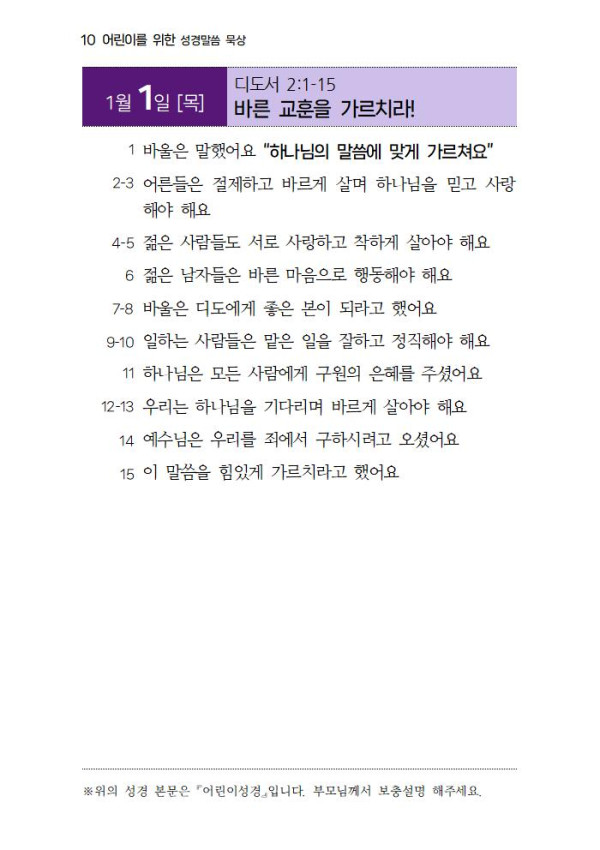 10 어린이를 위한 성경말씀 묵상

1월 1일 [목]

디도서 2:1-15
바른 교훈을 가르치라!

1 바울은 말했어요 "하나님의 말씀에 맞게 가르쳐요"

2-3 어른들은 절제하고 바르게 살며 하나님을 믿고 사랑해야 해요

4-5 젊은 사람들도 서로 사랑하고 착하게 살아야 해요

6 젊은 남자들은 바른 마음으로 행동해야 해요

7-8 바울은 디도에게 좋은 본이 되라고 했어요

9-10 일하는 사람들은 맡은 일을 잘하고 정직해야 해요

11 하나님은 모든 사람에게 구원의 은혜를 주셨어요

12-13 우리는 하나님을 기다리며 바르게 살아야 해요

14 예수님은 우리를 죄에서 구하시려고 오셨어요

15 이 말씀을 힘있게 가르치라고 했어요

※위의 성경 본문은 『어린이성경』입니다. 부모님께서 보충설명 해주세요.